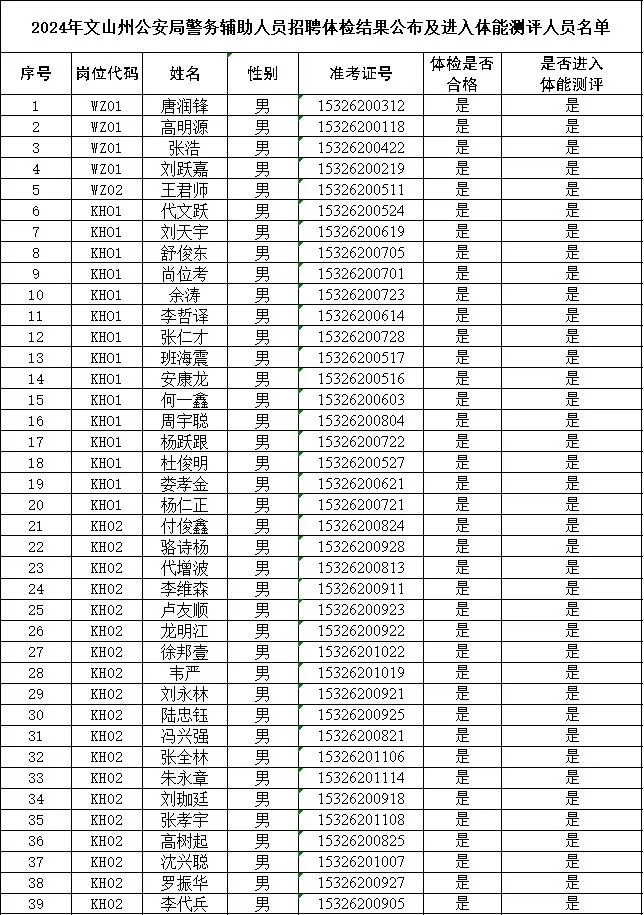 2024年文山州公安局警务辅助人员招聘体检结果公布及进入体能测评人员名单

| 序号 | 岗位代码 | 姓名 | 性别 | 准考证号 | 体检是否合格 | 是否进入体能测评 |
|---|---|---|---|---|---|---|
| 1 | WZ01 | 唐润锋 | 男 | 15326200312 | 是 | 是 |
| 2 | WZ01 | 高明源 | 男 | 15326200118 | 是 | 是 |
| 3 | WZ01 | 张浩 | 男 | 15326200422 | 是 | 是 |
| 4 | WZ01 | 刘跃嘉 | 男 | 15326200219 | 是 | 是 |
| 5 | WZ02 | 王君师 | 男 | 15326200511 | 是 | 是 |
| 6 | KH01 | 代文跃 | 男 | 15326200524 | 是 | 是 |
| 7 | KH01 | 刘天宇 | 男 | 15326200619 | 是 | 是 |
| 8 | KH01 | 舒俊东 | 男 | 15326200705 | 是 | 是 |
| 9 | KH01 | 尚位考 | 男 | 15326200701 | 是 | 是 |
| 10 | KH01 | 余涛 | 男 | 15326200723 | 是 | 是 |
| 11 | KH01 | 李哲译 | 男 | 15326200614 | 是 | 是 |
| 12 | KH01 | 张仁才 | 男 | 15326200728 | 是 | 是 |
| 13 | KH01 | 班海震 | 男 | 15326200517 | 是 | 是 |
| 14 | KH01 | 安康龙 | 男 | 15326200516 | 是 | 是 |
| 15 | KH01 | 何一鑫 | 男 | 15326200603 | 是 | 是 |
| 16 | KH01 | 周宇聪 | 男 | 15326200804 | 是 | 是 |
| 17 | KH01 | 杨跃跟 | 男 | 15326200722 | 是 | 是 |
| 18 | KH01 | 杜俊明 | 男 | 15326200527 | 是 | 是 |
| 19 | KH01 | 娄孝金 | 男 | 15326200621 | 是 | 是 |
| 20 | KH01 | 杨仁正 | 男 | 15326200721 | 是 | 是 |
| 21 | KH02 | 付俊鑫 | 男 | 15326200824 | 是 | 是 |
| 22 | KH02 | 骆诗杨 | 男 | 15326200928 | 是 | 是 |
| 23 | KH02 | 代增波 | 男 | 15326200813 | 是 | 是 |
| 24 | KH02 | 李维森 | 男 | 15326200911 | 是 | 是 |
| 25 | KH02 | 卢友顺 | 男 | 15326200923 | 是 | 是 |
| 26 | KH02 | 龙明江 | 男 | 15326200922 | 是 | 是 |
| 27 | KH02 | 徐邦壹 | 男 | 15326201022 | 是 | 是 |
| 28 | KH02 | 韦严 | 男 | 15326201019 | 是 | 是 |
| 29 | KH02 | 刘永林 | 男 | 15326200921 | 是 | 是 |
| 30 | KH02 | 陆忠钰 | 男 | 15326200925 | 是 | 是 |
| 31 | KH02 | 冯兴强 | 男 | 15326200821 | 是 | 是 |
| 32 | KH02 | 张全林 | 男 | 15326201106 | 是 | 是 |
| 33 | KH02 | 朱永章 | 男 | 15326201114 | 是 | 是 |
| 34 | KH02 | 刘珈廷 | 男 | 15326200918 | 是 | 是 |
| 35 | KH02 | 张孝宇 | 男 | 15326201108 | 是 | 是 |
| 36 | KH02 | 高树起 | 男 | 15326200825 | 是 | 是 |
| 37 | KH02 | 沈兴聪 | 男 | 15326201007 | 是 | 是 |
| 38 | KH02 | 罗振华 | 男 | 15326200927 | 是 | 是 |
| 39 | KH02 | 李代兵 | 男 | 15326200905 | 是 | 是 |